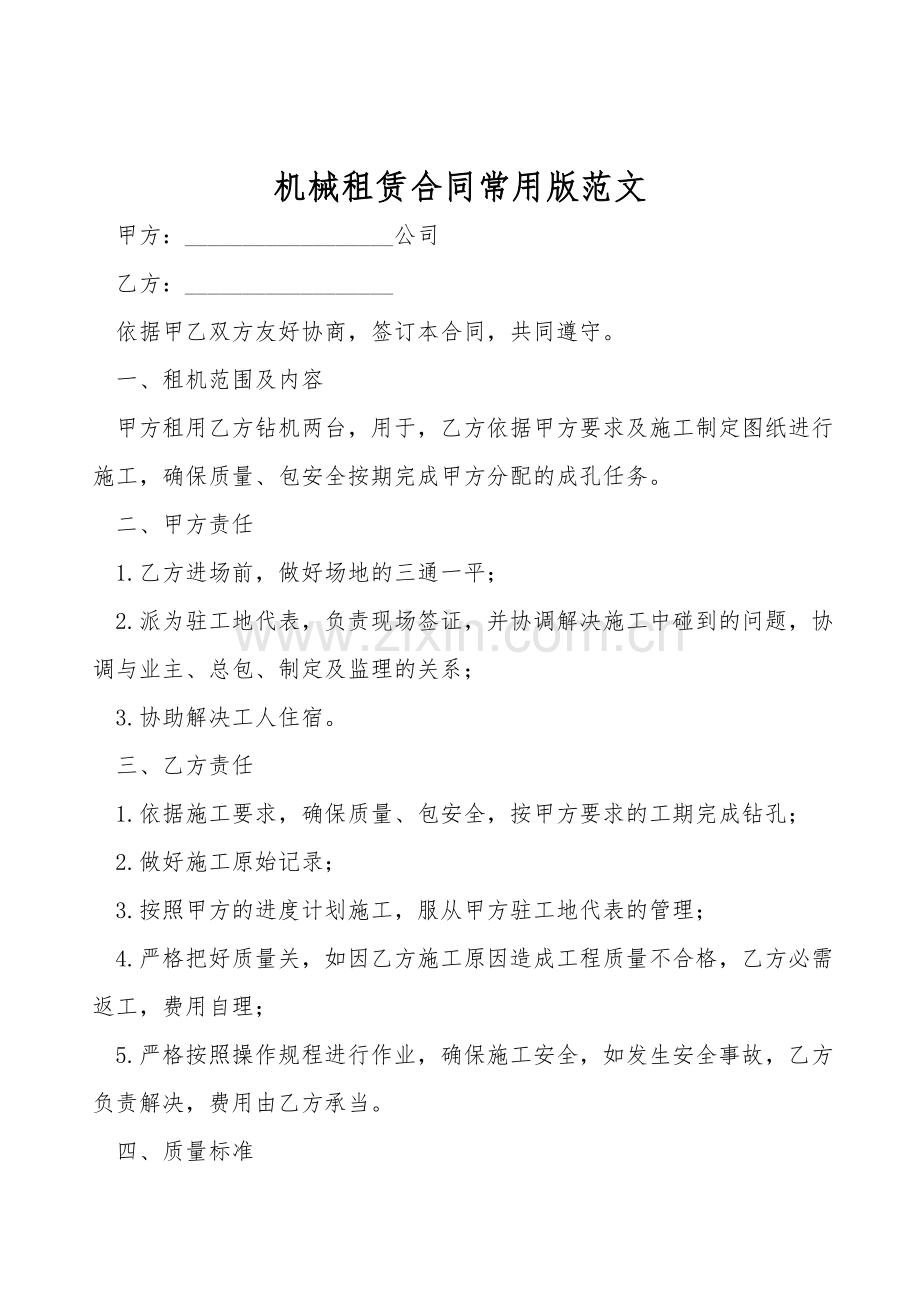 机械租赁合同常用版范文

甲方：__________________公司

乙方：__________________

依据甲乙双方友好协商，签订本合同，共同遵守。

一、租机范围及内容

甲方租用乙方钻机两台，用于，乙方依据甲方要求及施工制定图纸进行施工，确保质量、包安全按期完成甲方分配的成孔任务。

二、甲方责任

1.乙方进场前，做好场地的三通一平；

2.派为驻工地代表，负责现场签证，并协调解决施工中碰到的问题，协调与业主、总包、制定及监理的关系；

3.协助解决工人住宿。

三、乙方责任

1.依据施工要求，确保质量、包安全，按甲方要求的工期完成钻孔；

2.做好施工原始记录；

3.按照甲方的进度计划施工，服从甲方驻工地代表的管理；

4.严格把好质量关，如因乙方施工原因造成工程质量不合格，乙方必需返工，费用自理；

5.严格按照操作规程进行作业，确保施工安全，如发生安全事故，乙方负责解决，费用由乙方承当。

四、质量标准

www.zixin.com.cn